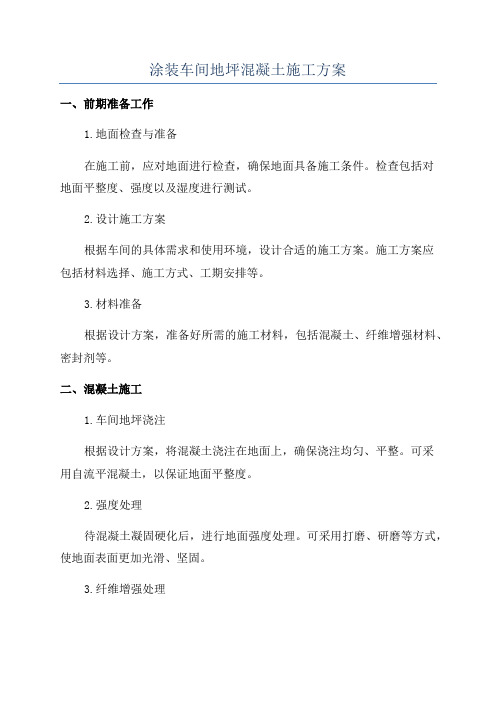 涂装车间地坪混凝土施工方案

一、前期准备工作

1.地面检查与准备

在施工前，应对地面进行检查，确保地面具备施工条件。检查包括对地面平整度、强度以及湿度进行测试。

2.设计施工方案

根据车间的具体需求和使用环境，设计合适的施工方案。施工方案应包括材料选择、施工方式、工期安排等。

3.材料准备

根据设计方案，准备好所需的施工材料，包括混凝土、纤维增强材料、密封剂等。

二、混凝土施工

1.车间地坪浇注

根据设计方案，将混凝土浇注在地面上，确保浇注均匀、平整。可采用自流平混凝土，以保证地面平整度。

2.强度处理

待混凝土凝固硬化后，进行地面强度处理。可采用打磨、研磨等方式，使地面表面更加光滑、坚固。

3.纤维增强处理